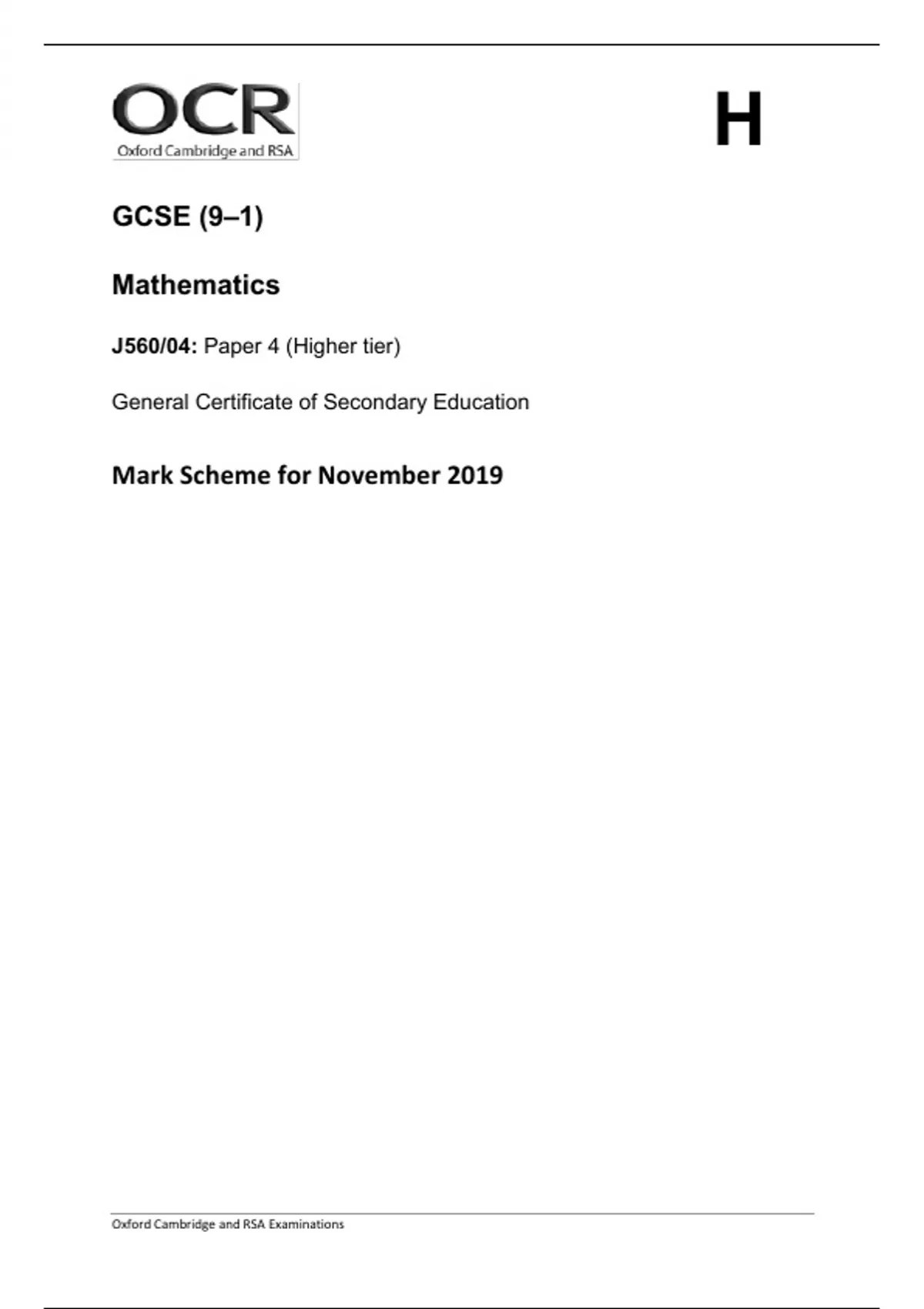 OCR
Oxford Cambridge and RSA

H

GCSE (9–1)

Mathematics

J560/04: Paper 4 (Higher tier)

General Certificate of Secondary Education

Mark Scheme for November 2019

Oxford Cambridge and RSA Examinations